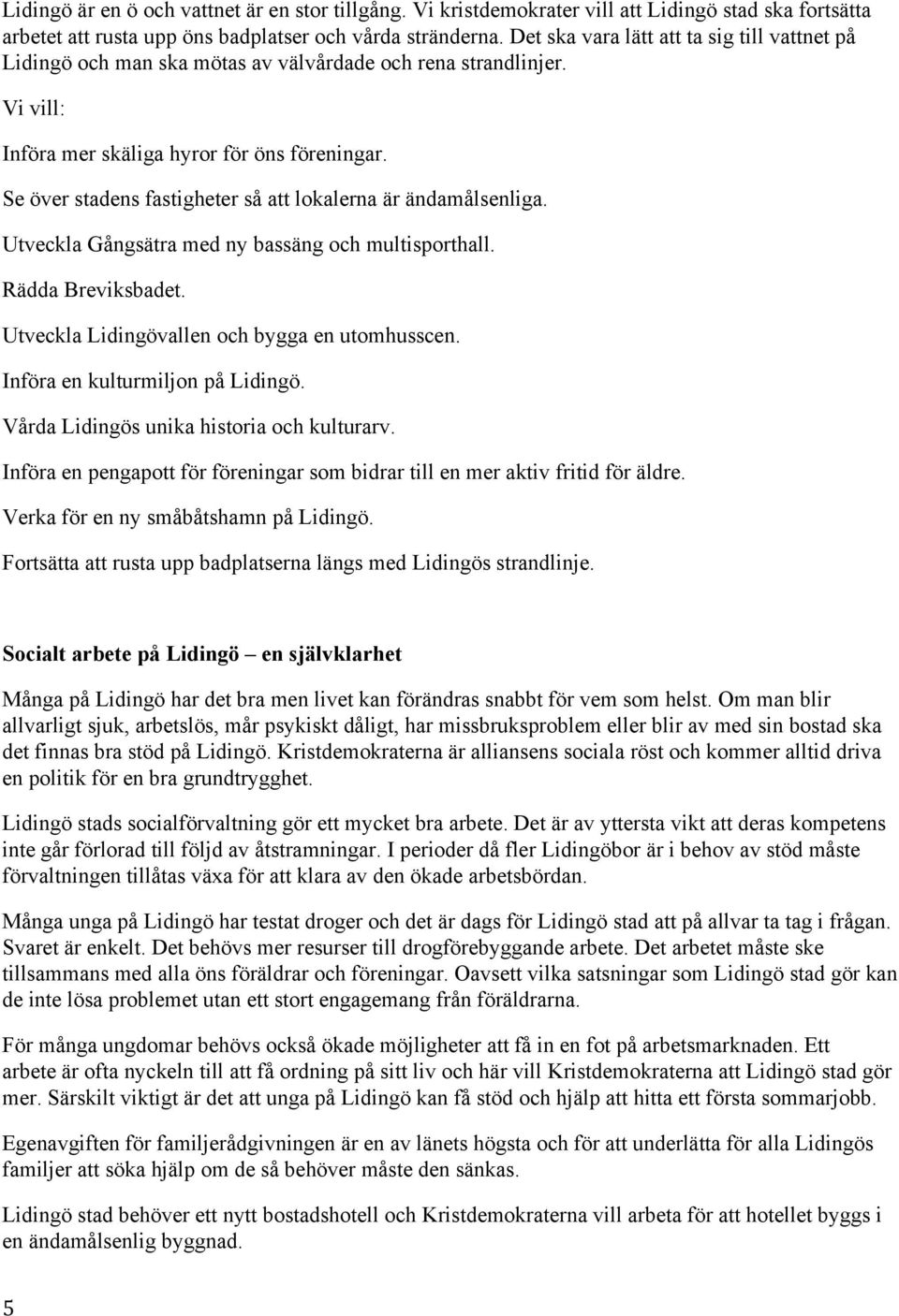 Lidingö är en ö och vattnet är en stor tillgång. Vi kristdemokrater vill att Lidingö stad ska fortsätta arbetet att rusta upp öns badplatser och vårda stränderna. Det ska vara lätt att ta sig till vattnet på Lidingö och man ska mötas av välvårdade och rena strandlinjer.

Vi vill:

Införa mer skäliga hyror för öns föreningar.

Se över stadens fastigheter så att lokalerna är ändamålsenliga.

Utveckla Gångsätra med ny bassäng och multisporthall.

Rädda Breviksbadet.

Utveckla Lidingövallen och bygga en utomhusscen.

Införa en kulturmiljon på Lidingö.

Vårda Lidingös unika historia och kulturarv.

Införa en pengapott för föreningar som bidrar till en mer aktiv fritid för äldre.

Verka för en ny småbåtshamn på Lidingö.

Fortsätta att rusta upp badplatserna längs med Lidingös strandlinje.

Socialt arbete på Lidingö – en självklarhet

Många på Lidingö har det bra men livet kan förändras snabbt för vem som helst. Om man blir allvarligt sjuk, arbetslös, mår psykiskt dåligt, har missbruksproblem eller blir av med sin bostad ska det finnas bra stöd på Lidingö. Kristdemokraterna är alliansens sociala röst och kommer alltid driva en politik för en bra grundtrygghet.

Lidingö stads socialförvaltning gör ett mycket bra arbete. Det är av yttersta vikt att deras kompetens inte går förlorad till följd av åtstramningar. I perioder då fler Lidingöbor är i behov av stöd måste förvaltningen tillåtas växa för att klara av den ökade arbetsbördan.

Många unga på Lidingö har testat droger och det är dags för Lidingö stad att på allvar ta tag i frågan. Svaret är enkelt. Det behövs mer resurser till drogförebyggande arbete. Det arbetet måste ske tillsammans med alla öns föräldrar och föreningar. Oavsett vilka satsningar som Lidingö stad gör kan de inte lösa problemet utan ett stort engagemang från föräldrarna.

För många ungdomar behövs också ökade möjligheter att få in en fot på arbetsmarknaden. Ett arbete är ofta nyckeln till att få ordning på sitt liv och här vill Kristdemokraterna att Lidingö stad gör mer. Särskilt viktigt är det att unga på Lidingö kan få stöd och hjälp att hitta ett första sommarjobb.

Egenavgiften för familjerådgivningen är en av länets högsta och för att underlätta för alla Lidingös familjer att söka hjälp om de så behöver måste den sänkas.

Lidingö stad behöver ett nytt bostadshotell och Kristdemokraterna vill arbeta för att hotellet byggs i en ändamålsenlig byggnad.

5